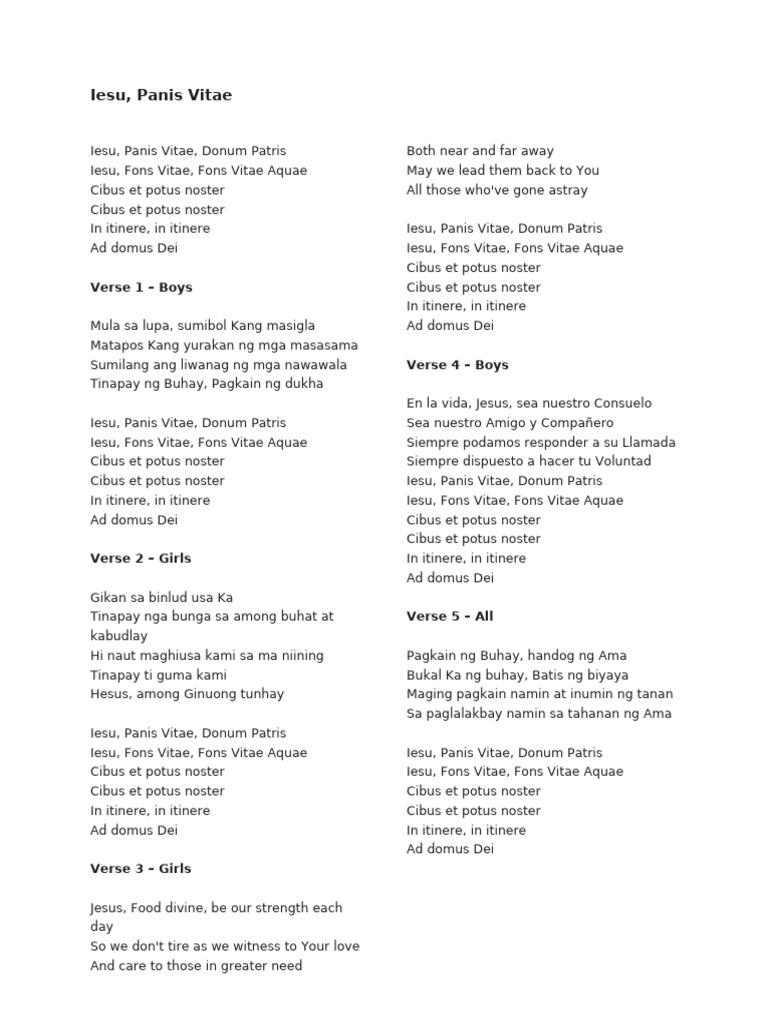 Iesu, Panis Vitae

Iesu, Panis Vitae, Donum Patris
Iesu, Fons Vitae, Fons Vitae Aquae
Cibus et potus noster
Cibus et potus noster
In itinere, in itinere
Ad domus Dei

Verse 1 – Boys

Mula sa lupa, sumibol Kang masigla
Matapos Kang yurakan ng mga masasama
Sumilang ang liwanag ng mga nawawala
Tinapay ng Buhay, Pagkain ng dukha

Iesu, Panis Vitae, Donum Patris
Iesu, Fons Vitae, Fons Vitae Aquae
Cibus et potus noster
Cibus et potus noster
In itinere, in itinere
Ad domus Dei

Verse 2 – Girls

Gikan sa binlud usa Ka
Tinapay nga bunga sa among buhat at kabudlay
Hi naut maghiusa kami sa ma niining
Tinapay ti guma kami
Hesus, among Ginuong tunhay

Iesu, Panis Vitae, Donum Patris
Iesu, Fons Vitae, Fons Vitae Aquae
Cibus et potus noster
Cibus et potus noster
In itinere, in itinere
Ad domus Dei

Verse 3 – Girls

Jesus, Food divine, be our strength each day
So we don't tire as we witness to Your love
And care to those in greater need
Both near and far away
May we lead them back to You
All those who've gone astray

Iesu, Panis Vitae, Donum Patris
Iesu, Fons Vitae, Fons Vitae Aquae
Cibus et potus noster
Cibus et potus noster
In itinere, in itinere
Ad domus Dei

Verse 4 – Boys

En la vida, Jesus, sea nuestro Consuelo
Sea nuestro Amigo y Compañero
Siempre podamos responder a su Llamada
Siempre dispuesto a hacer tu Voluntad
Iesu, Panis Vitae, Donum Patris
Iesu, Fons Vitae, Fons Vitae Aquae
Cibus et potus noster
Cibus et potus noster
In itinere, in itinere
Ad domus Dei

Verse 5 – All

Pagkain ng Buhay, handog ng Ama
Bukal Ka ng buhay, Batis ng biyaya
Maging pagkain namin at inumin ng tanan
Sa paglalakbay namin sa tahanan ng Ama

Iesu, Panis Vitae, Donum Patris
Iesu, Fons Vitae, Fons Vitae Aquae
Cibus et potus noster
Cibus et potus noster
In itinere, in itinere
Ad domus Dei